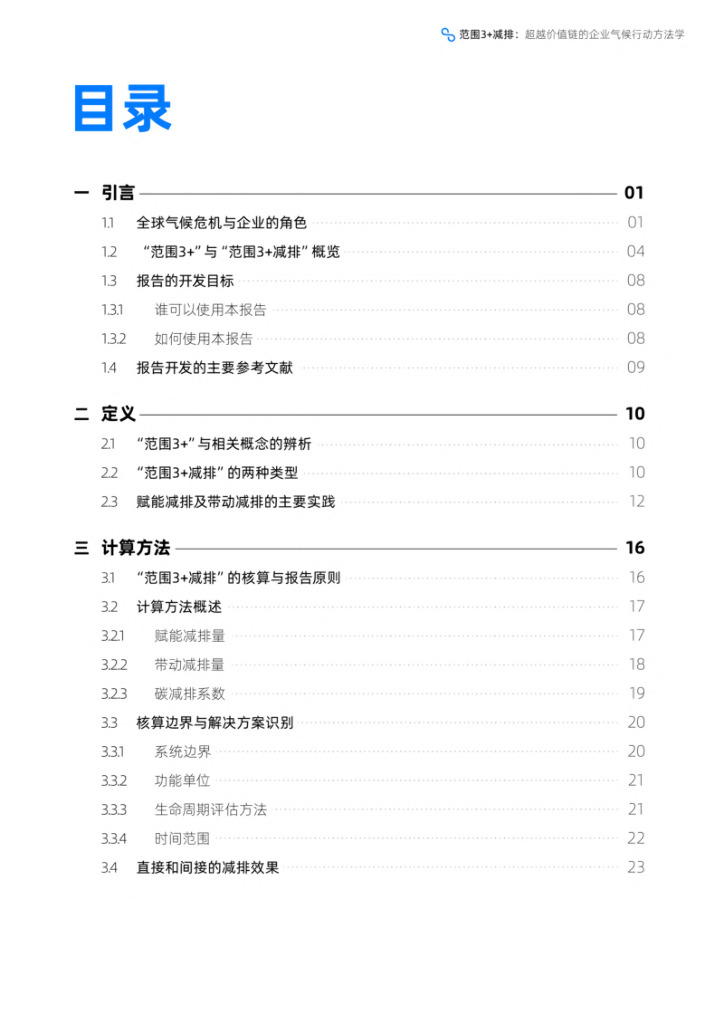 范围3+减排：超越价值链的企业气候行动方法学

目录

一 引言 01
1.1 全球气候危机与企业的角色 01
1.2 “范围3+”与“范围3+减排”概览 04
1.3 报告的开发目标 08
1.3.1 谁可以使用本报告 08
1.3.2 如何使用本报告 08
1.4 报告开发的主要参考文献 09

二 定义 10
2.1 “范围3+”与相关概念的辨析 10
2.2 “范围3+减排”的两种类型 10
2.3 赋能减排及带动减排的主要实践 12

三 计算方法 16
3.1 “范围3+减排”的核算与报告原则 16
3.2 计算方法概述 17
3.2.1 赋能减排量 17
3.2.2 带动减排量 18
3.2.3 碳减排系数 19
3.3 核算边界与解决方案识别 20
3.3.1 系统边界 20
3.3.2 功能单位 21
3.3.3 生命周期评估方法 21
3.3.4 时间范围 22
3.4 直接和间接的减排效果 23